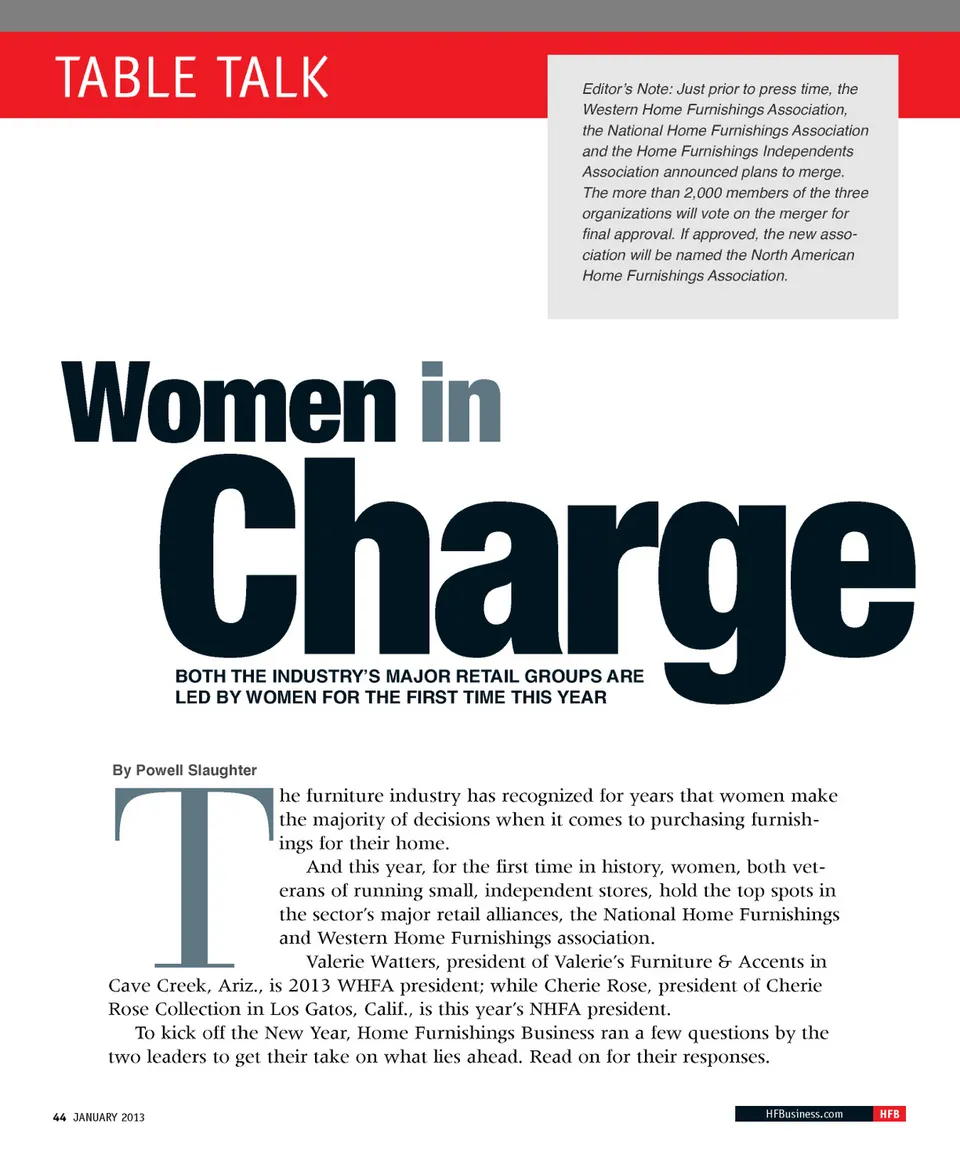 TABLE TALK

Editor's Note: Just prior to press time, the Western Home Furnishings Association, the National Home Furnishings Association and the Home Furnishings Independents Association announced plans to merge. The more than 2,000 members of the three organizations will vote on the merger for final approval. If approved, the new association will be named the North American Home Furnishings Association.

Women in Charge

BOTH THE INDUSTRY'S MAJOR RETAIL GROUPS ARE LED BY WOMEN FOR THE FIRST TIME THIS YEAR

By Powell Slaughter

The furniture industry has recognized for years that women make the majority of decisions when it comes to purchasing furnishings for their home.

And this year, for the first time in history, women, both veterans of running small, independent stores, hold the top spots in the sector's major retail alliances, the National Home Furnishings and Western Home Furnishings association.

Valerie Watters, president of Valerie's Furniture & Accents in Cave Creek, Ariz., is 2013 WHFA president; while Cherie Rose, president of Cherie Rose Collection in Los Gatos, Calif., is this year's NHFA president.

To kick off the New Year, Home Furnishings Business ran a few questions by the two leaders to get their take on what lies ahead. Read on for their responses.

44 JANUARY 2013

HFBusiness.com HFB